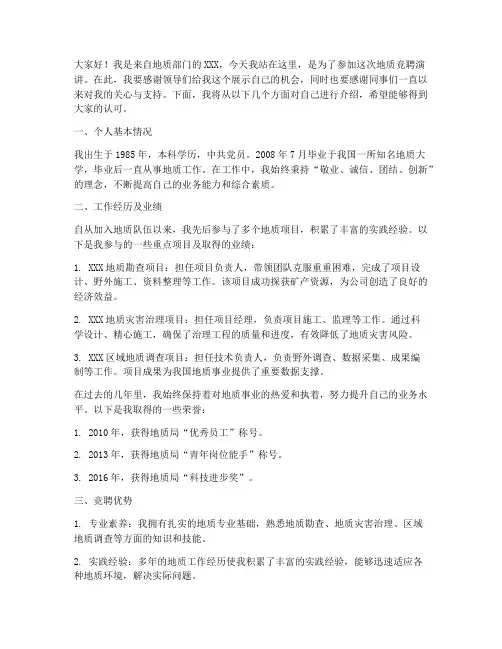 大家好！我是来自地质部门的XXX，今天我站在这里，是为了参加这次地质竞聘演讲。在此，我要感谢领导们给我这个展示自己的机会，同时也要感谢同事们一直以来对我的关心与支持。下面，我将从以下几个方面对自己进行介绍，希望能够得到大家的认可。

一、个人基本情况

我出生于1985年，本科学历，中共党员。2008年7月毕业于我国一所知名地质大学，毕业后一直从事地质工作。在工作中，我始终秉持“敬业、诚信、团结、创新”的理念，不断提高自己的业务能力和综合素质。

二、工作经历及业绩

自从加入地质队伍以来，我先后参与了多个地质项目，积累了丰富的实践经验。以下是我参与的一些重点项目及取得的业绩：

1. XXX地质勘查项目：担任项目负责人，带领团队克服重重困难，完成了项目设计、野外施工、资料整理等工作。该项目成功探获矿产资源，为公司创造了良好的经济效益。

2. XXX地质灾害治理项目：担任项目经理，负责项目施工、监理等工作。通过科学设计、精心施工，确保了治理工程的质量和进度，有效降低了地质灾害风险。

3. XXX区域地质调查项目：担任技术负责人，负责野外调查、数据采集、成果编制等工作。项目成果为我国地质事业提供了重要数据支撑。

在过去的几年里，我始终保持着对地质事业的热爱和执着，努力提升自己的业务水平。以下是我取得的一些荣誉：

1. 2010年，获得地质局“优秀员工”称号。

2. 2013年，获得地质局“青年岗位能手”称号。

3. 2016年，获得地质局“科技进步奖”。

三、竞聘优势

1. 专业素养：我拥有扎实的地质专业基础，熟悉地质勘查、地质灾害治理、区域地质调查等方面的知识和技能。

2. 实践经验：多年的地质工作经历使我积累了丰富的实践经验，能够迅速适应各种地质环境，解决实际问题。